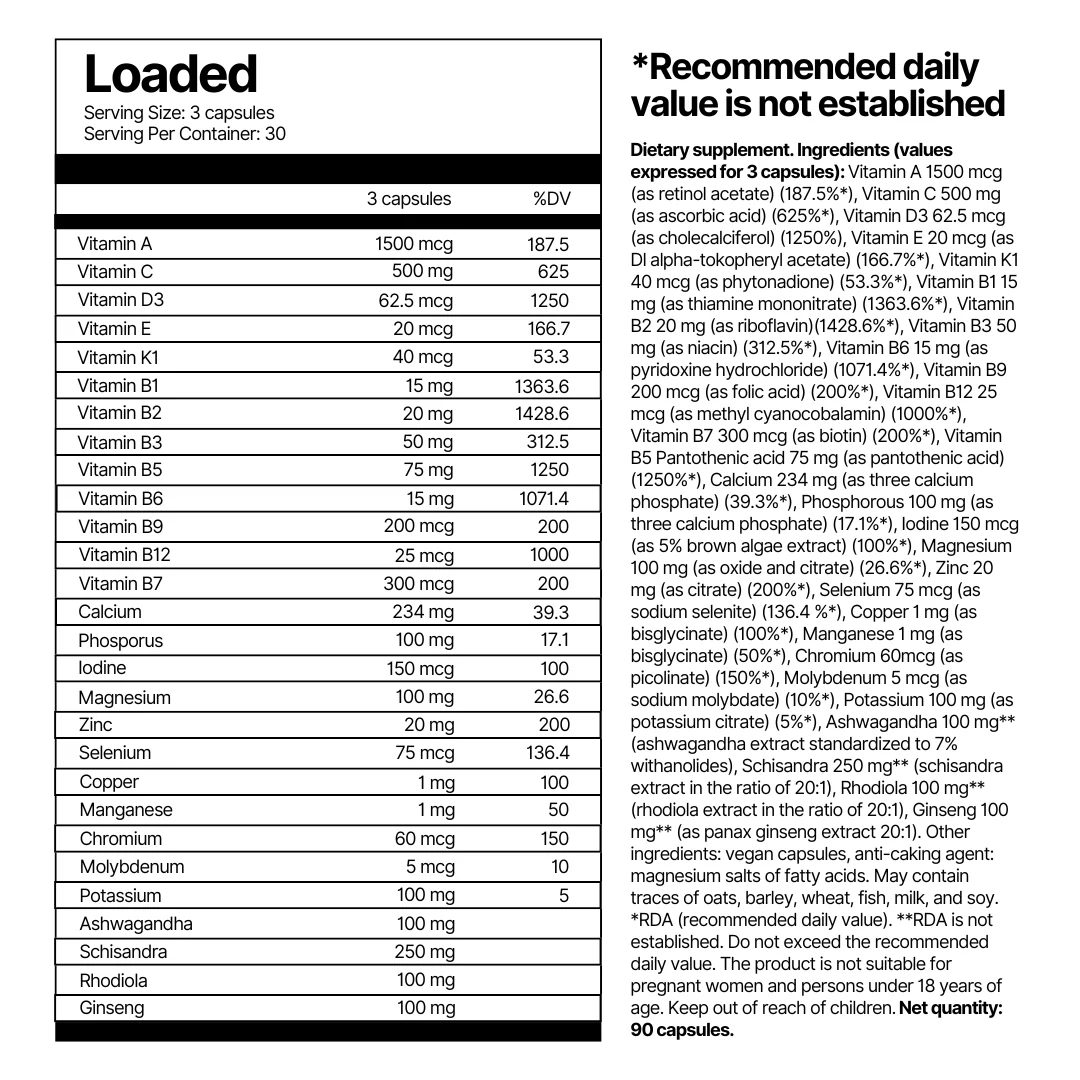 Loaded
Serving Size: 3 capsules
Serving Per Container: 30

| | 3 capsules | %DV |
|---|---|---|
| Vitamin A | 1500 mcg | 187.5 |
| Vitamin C | 500 mg | 625 |
| Vitamin D3 | 62.5 mcg | 1250 |
| Vitamin E | 20 mcg | 166.7 |
| Vitamin K1 | 40 mcg | 53.3 |
| Vitamin B1 | 15 mg | 1363.6 |
| Vitamin B2 | 20 mg | 1428.6 |
| Vitamin B3 | 50 mg | 312.5 |
| Vitamin B5 | 75 mg | 1250 |
| Vitamin B6 | 15 mg | 1071.4 |
| Vitamin B9 | 200 mcg | 200 |
| Vitamin B12 | 25 mcg | 1000 |
| Vitamin B7 | 300 mcg | 200 |
| Calcium | 234 mg | 39.3 |
| Phosporus | 100 mg | 17.1 |
| Iodine | 150 mcg | 100 |
| Magnesium | 100 mg | 26.6 |
| Zinc | 20 mg | 200 |
| Selenium | 75 mcg | 136.4 |
| Copper | 1 mg | 100 |
| Manganese | 1 mg | 50 |
| Chromium | 60 mcg | 150 |
| Molybdenum | 5 mcg | 10 |
| Potassium | 100 mg | 5 |
| Ashwagandha | 100 mg | |
| Schisandra | 250 mg | |
| Rhodiola | 100 mg | |
| Ginseng | 100 mg | |

*Recommended daily value is not established

Dietary supplement. Ingredients (values expressed for 3 capsules): Vitamin A 1500 mcg (as retinol acetate) (187.5%*), Vitamin C 500 mg (as ascorbic acid) (625%*), Vitamin D3 62.5 mcg (as cholecalciferol) (1250%), Vitamin E 20 mcg (as Dl alpha-tokopheryl acetate) (166.7%*), Vitamin K1 40 mcg (as phytonadione) (53.3%*), Vitamin B1 15 mg (as thiamine mononitrate) (1363.6%*), Vitamin B2 20 mg (as riboflavin)(1428.6%*), Vitamin B3 50 mg (as niacin) (312.5%*), Vitamin B6 15 mg (as pyridoxine hydrochloride) (1071.4%*), Vitamin B9 200 mcg (as folic acid) (200%*), Vitamin B12 25 mcg (as methyl cyanocobalamin) (1000%*), Vitamin B7 300 mcg (as biotin) (200%*), Vitamin B5 Pantothenic acid 75 mg (as pantothenic acid) (1250%*), Calcium 234 mg (as three calcium phosphate) (39.3%*), Phosphorous 100 mg (as three calcium phosphate) (17.1%*), Iodine 150 mcg (as 5% brown algae extract) (100%*), Magnesium 100 mg (as oxide and citrate) (26.6%*), Zinc 20 mg (as citrate) (200%*), Selenium 75 mcg (as sodium selenite) (136.4 %*), Copper 1 mg (as bisglycinate) (100%*), Manganese 1 mg (as bisglycinate) (50%*), Chromium 60mcg (as picolinate) (150%*), Molybdenum 5 mcg (as sodium molybdate) (10%*), Potassium 100 mg (as potassium citrate) (5%*), Ashwagandha 100 mg** (ashwagandha extract standardized to 7% withanolides), Schisandra 250 mg** (schisandra extract in the ratio of 20:1), Rhodiola 100 mg** (rhodiola extract in the ratio of 20:1), Ginseng 100 mg** (as panax ginseng extract 20:1). Other ingredients: vegan capsules, anti-caking agent: magnesium salts of fatty acids. May contain traces of oats, barley, wheat, fish, milk, and soy. *RDA (recommended daily value). **RDA is not established. Do not exceed the recommended daily value. The product is not suitable for pregnant women and persons under 18 years of age. Keep out of reach of children. Net quantity: 90 capsules.